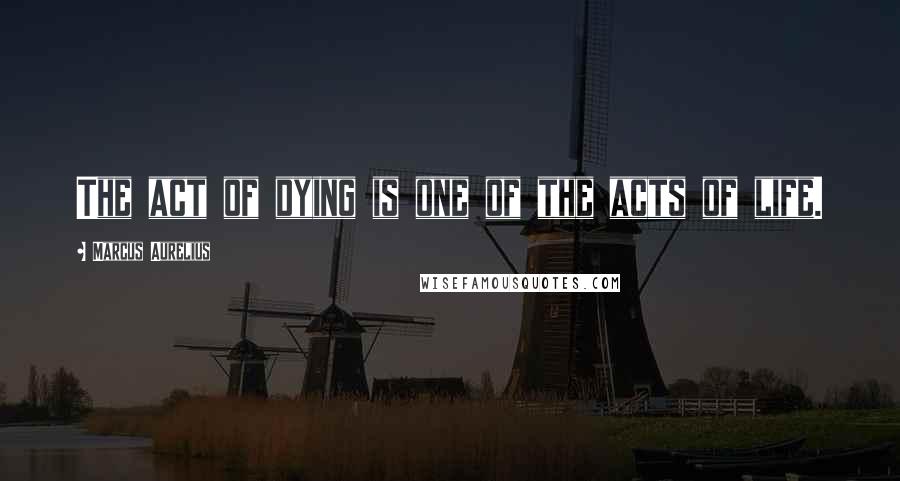 The act of dying is one of the acts of life.

Marcus Aurelius

WISEFAMOUSQUOTES.COM